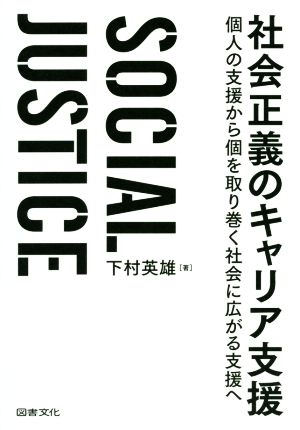 社会正義のキャリア支援

個人の支援から個を取り巻く社会に広がる支援へ

SOCIAL JUSTICE

下村英雄［著］

図書文化